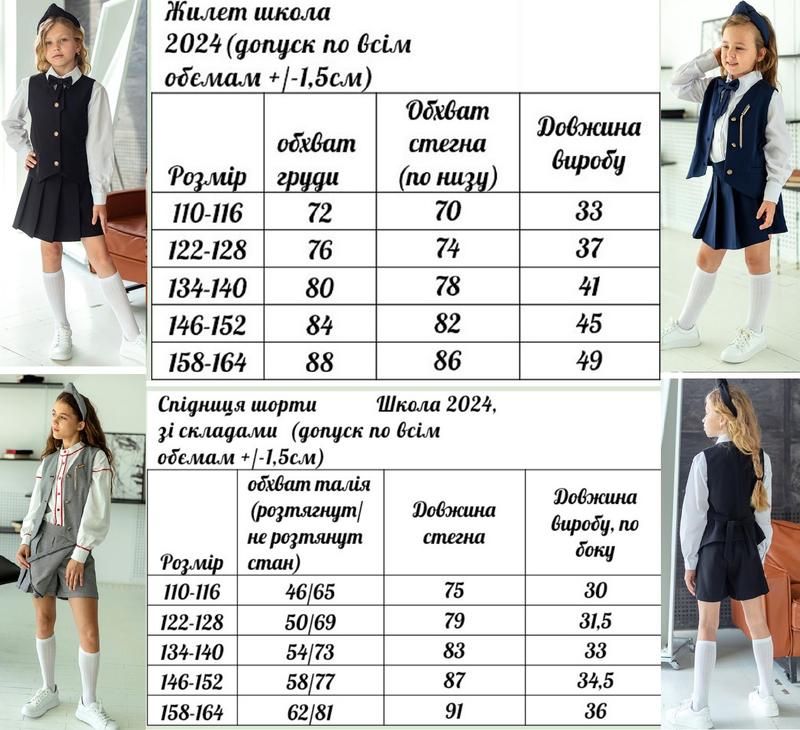 Жилет школа 2024 (допуск по всім обємам +/-1,5см)

| Розмір | обхват груди | Обхват стегна (по низу) | Довжина виробу |
|---|---|---|---|
| 110-116 | 72 | 70 | 33 |
| 122-128 | 76 | 74 | 37 |
| 134-140 | 80 | 78 | 41 |
| 146-152 | 84 | 82 | 45 |
| 158-164 | 88 | 86 | 49 |

Спідниця шорти Школа 2024, зі складами (допуск по всім обємам +/-1,5см)

| Розмір | обхват талія (розтягнут/ не розтянут стан) | Довжина стегна | Довжина виробу, по боку |
|---|---|---|---|
| 110-116 | 46/65 | 75 | 30 |
| 122-128 | 50/69 | 79 | 31,5 |
| 134-140 | 54/73 | 83 | 33 |
| 146-152 | 58/77 | 87 | 34,5 |
| 158-164 | 62/81 | 91 | 36 |